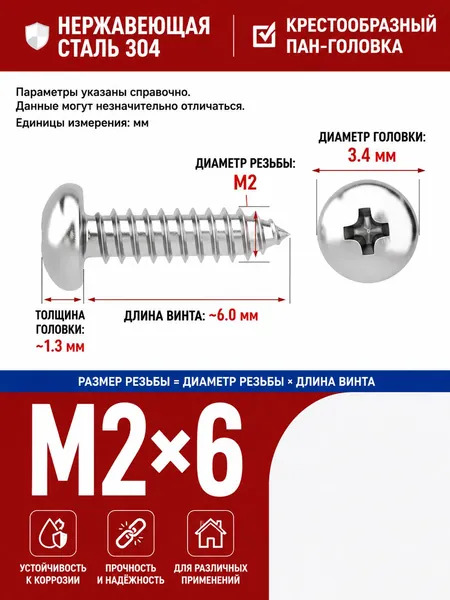 НЕРЖАВЕЮЩАЯ СТАЛЬ 304

КРЕСТООБРАЗНЫЙ ПАН-ГОЛОВКА

Параметры указаны справочно.
Данные могут незначительно отличаться.
Единицы измерения: мм

ДИАМЕТР ГОЛОВКИ:
3.4 мм

ДИАМЕТР РЕЗЬБЫ:
M2

ТОЛЩИНА ГОЛОВКИ:
~1.3 мм

ДЛИНА ВИНТА: ~6.0 мм

РАЗМЕР РЕЗЬБЫ = ДИАМЕТР РЕЗЬБЫ × ДЛИНА ВИНТА

M2×6

УСТОЙЧИВОСТЬ К КОРРОЗИИ

ПРОЧНОСТЬ И НАДЁЖНОСТЬ

ДЛЯ РАЗЛИЧНЫХ ПРИМЕНЕНИЙ